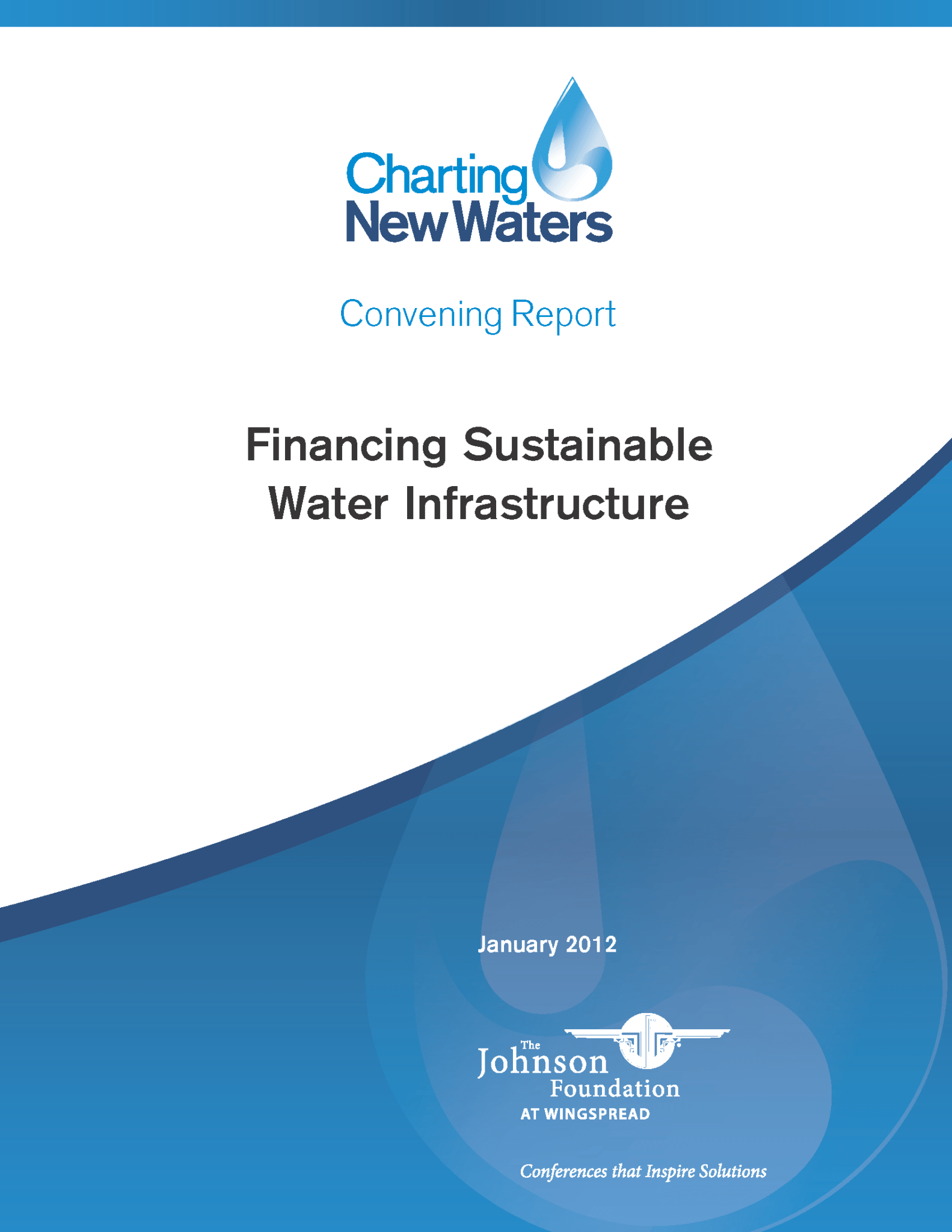 Charting
New Waters

Convening Report

Financing Sustainable
Water Infrastructure

January 2012

The
Johnson
Foundation
AT WINGSPREAD

Conferences that Inspire Solutions